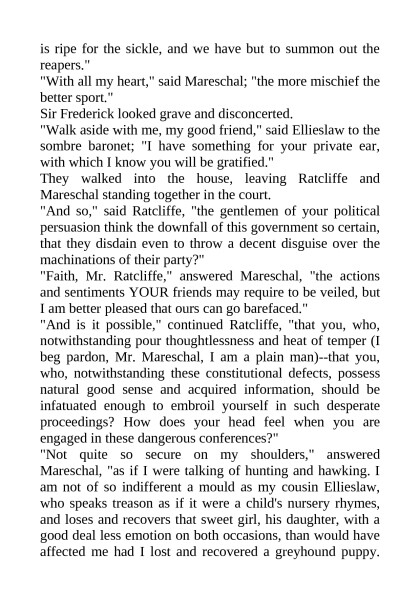 is ripe for the sickle, and we have but to summon out the reapers."
"With all my heart," said Mareschal; "the more mischief the better sport."
Sir Frederick looked grave and disconcerted.
"Walk aside with me, my good friend," said Ellieslaw to the sombre baronet; "I have something for your private ear, with which I know you will be gratified."
They walked into the house, leaving Ratcliffe and Mareschal standing together in the court.
"And so," said Ratcliffe, "the gentlemen of your political persuasion think the downfall of this government so certain, that they disdain even to throw a decent disguise over the machinations of their party?"
"Faith, Mr. Ratcliffe," answered Mareschal, "the actions and sentiments YOUR friends may require to be veiled, but I am better pleased that ours can go barefaced."
"And is it possible," continued Ratcliffe, "that you, who, notwithstanding pour thoughtlessness and heat of temper (I beg pardon, Mr. Mareschal, I am a plain man)--that you, who, notwithstanding these constitutional defects, possess natural good sense and acquired information, should be infatuated enough to embroil yourself in such desperate proceedings? How does your head feel when you are engaged in these dangerous conferences?"
"Not quite so secure on my shoulders," answered Mareschal, "as if I were talking of hunting and hawking. I am not of so indifferent a mould as my cousin Ellieslaw, who speaks treason as if it were a child's nursery rhymes, and loses and recovers that sweet girl, his daughter, with a good deal less emotion on both occasions, than would have affected me had I lost and recovered a greyhound puppy.